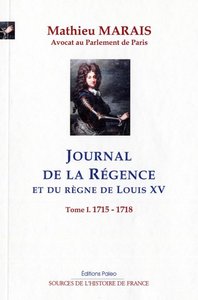 Mathieu MARAIS
Avocat au Parlement de Paris

JOURNAL
DE LA RÉGENCE
ET DU RÈGNE DE LOUIS XV

Tome I. 1715 - 1718

Éditions Paleo
SOURCES DE L'HISTOIRE DE FRANCE